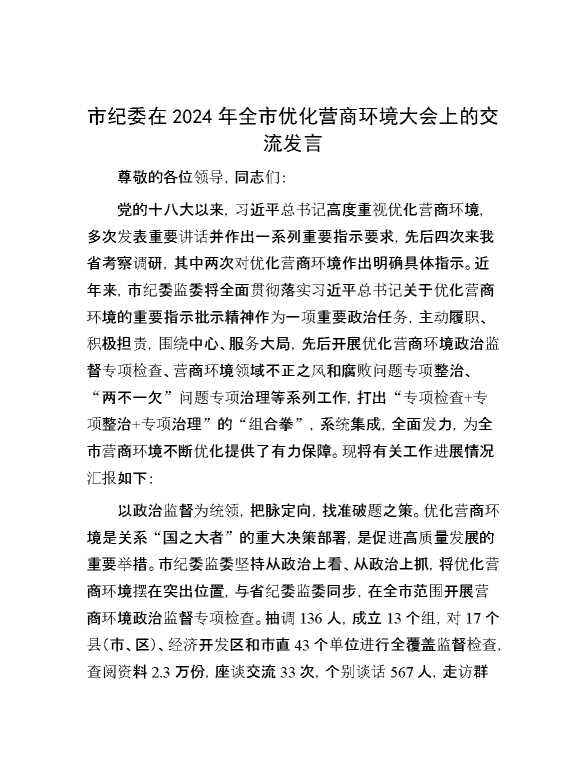 市纪委在2024年全市优化营商环境大会上的交流发言

尊敬的各位领导，同志们：

党的十八大以来，习近平总书记高度重视优化营商环境，多次发表重要讲话并作出一系列重要指示要求，先后四次来我省考察调研，其中两次对优化营商环境作出明确具体指示。近年来，市纪委监委将全面贯彻落实习近平总书记关于优化营商环境的重要指示批示精神作为一项重要政治任务，主动履职、积极担责，围绕中心、服务大局，先后开展优化营商环境政治监督专项检查、营商环境领域不正之风和腐败问题专项整治、“两不一欠”问题专项治理等系列工作，打出“专项检查+专项整治+专项治理”的“组合拳”，系统集成，全面发力，为全市营商环境不断优化提供了有力保障。现将有关工作进展情况汇报如下：

以政治监督为统领，把脉定向，找准破题之策。优化营商环境是关系“国之大者”的重大决策部署，是促进高质量发展的重要举措。市纪委监委坚持从政治上看、从政治上抓，将优化营商环境摆在突出位置，与省纪委监委同步，在全市范围开展营商环境政治监督专项检查。抽调136人，成立13个组，对17个县（市、区）、经济开发区和市直43个单位进行全覆盖监督检查，查阅资料2.3万份，座谈交流33次，个别谈话567人，走访群